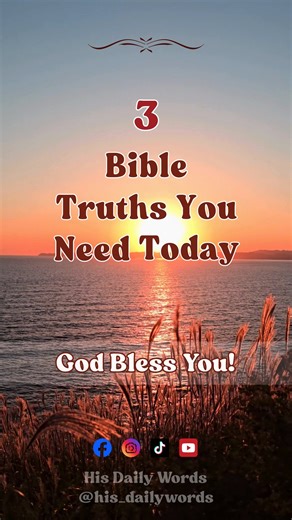 3

Bible Truths You Need Today

God Bless You!

His Daily Words
@his_dailywords